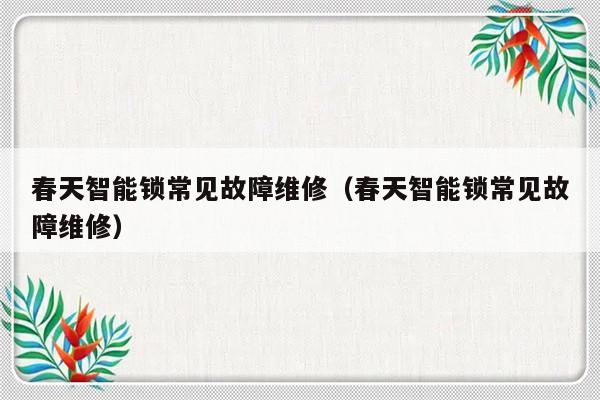 春天智能锁常见故障维修（春天智能锁常见故障维修）